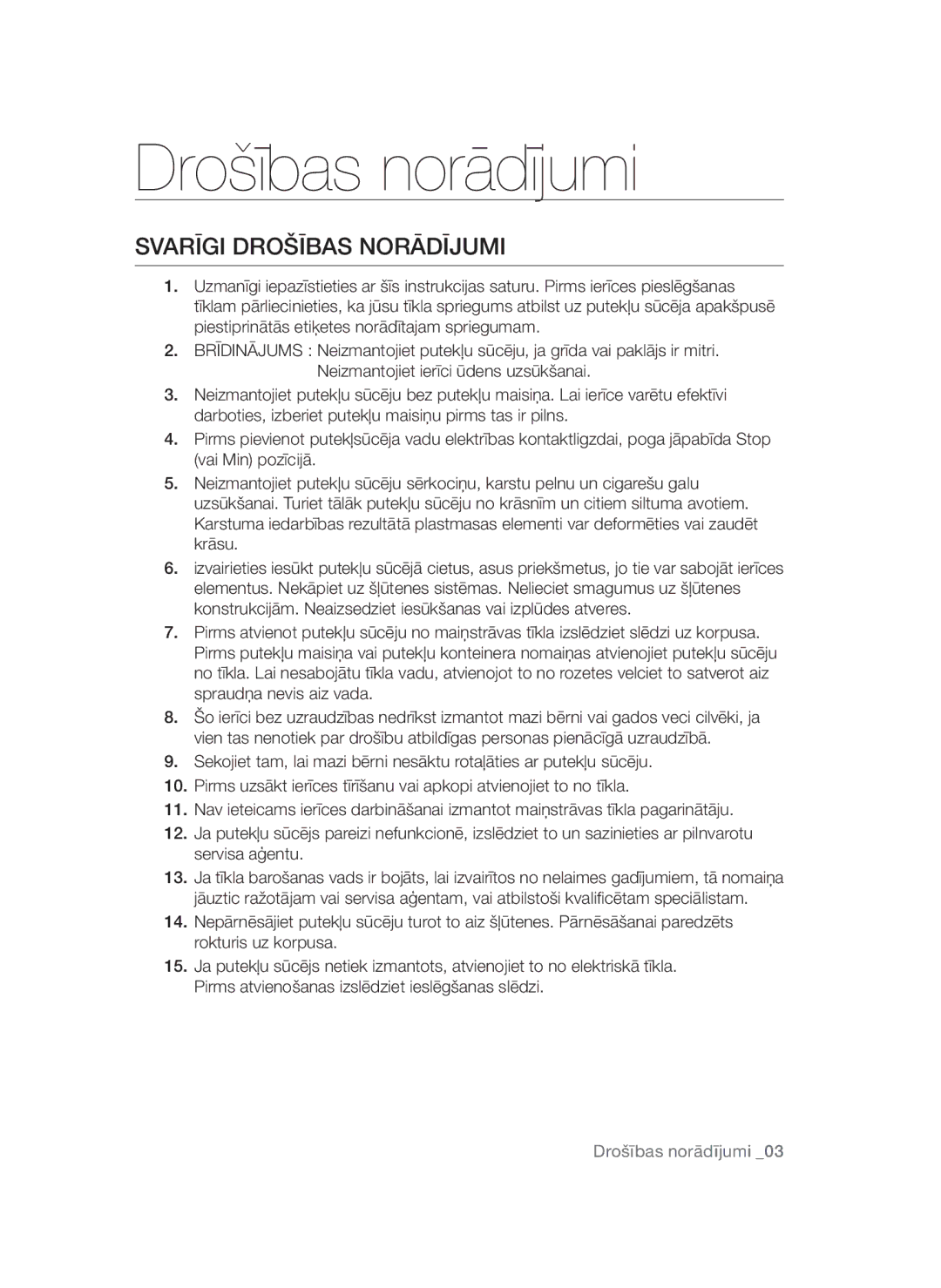 Drošības norādījumi

SVARĪGI DROŠĪBAS NORĀDĪJUMI

1. Uzmanīgi iepazīstieties ar šīs instrukcijas saturu. Pirms ierīces pieslēgšanas tīklam pārliecinieties, ka jūsu tīkla spriegums atbilst uz putekļu sūcēja apakšpusē piestiprinātās etiķetes norādītajam spriegumam.

2. BRĪDINĀJUMS : Neizmantojiet putekļu sūcēju, ja grīda vai paklājs ir mitri.
Neizmantojiet ierīci ūdens uzsūkšanai.

3. Neizmantojiet putekļu sūcēju bez putekļu maisiņa. Lai ierīce varētu efektīvi darboties, izberiet putekļu maisiņu pirms tas ir pilns.

4. Pirms pievienot putekļsūcēja vadu elektrības kontaktligzdai, poga jāpabīda Stop (vai Min) pozīcijā.

5. Neizmantojiet putekļu sūcēju sērkociņu, karstu pelnu un cigarešu galu uzsūkšanai. Turiet tālāk putekļu sūcēju no krāsnīm un citiem siltuma avotiem. Karstuma iedarbības rezultātā plastmasas elementi var deformēties vai zaudēt krāsu.

6. izvairieties iesūkt putekļu sūcējā cietus, asus priekšmetus, jo tie var sabojāt ierīces elementus. Nekāpiet uz šļūtenes sistēmas. Nelieciet smagumus uz šļūtenes konstrukcijām. Neaizsedziet iesūkšanas vai izplūdes atveres.

7. Pirms atvienot putekļu sūcēju no maiņstrāvas tīkla izslēdziet slēdzi uz korpusa. Pirms putekļu maisiņa vai putekļu konteinera nomaiņas atvienojiet putekļu sūcēju no tīkla. Lai nesabojātu tīkla vadu, atvienojot to no rozetes velciet to satverot aiz spraudņa nevis aiz vada.

8. Šo ierīci bez uzraudzības nedrīkst izmantot mazi bērni vai gados veci cilvēki, ja vien tas nenotiek par drošību atbildīgas personas pienācīgā uzraudzībā.

9. Sekojiet tam, lai mazi bērni nesāktu rotaļāties ar putekļu sūcēju.

10. Pirms uzsākt ierīces tīrīšanu vai apkopi atvienojiet to no tīkla.

11. Nav ieteicams ierīces darbināšanai izmantot maiņstrāvas tīkla pagarinātāju.

12. Ja putekļu sūcējs pareizi nefunkcionē, izslēdziet to un sazinieties ar pilnvarotu servisa aģentu.

13. Ja tīkla barošanas vads ir bojāts, lai izvairītos no nelaimes gadījumiem, tā nomaiņa jāuztic ražotājam vai servisa aģentam, vai atbilstoši kvalificētam speciālistam.

14. Nepārnēsājiet putekļu sūcēju turot to aiz šļūtenes. Pārnēsāšanai paredzēts rokturis uz korpusa.

15. Ja putekļu sūcējs netiek izmantots, atvienojiet to no elektriskā tīkla.
Pirms atvienošanas izslēdziet ieslēgšanas slēdzi.

Drošības norādījumi _03